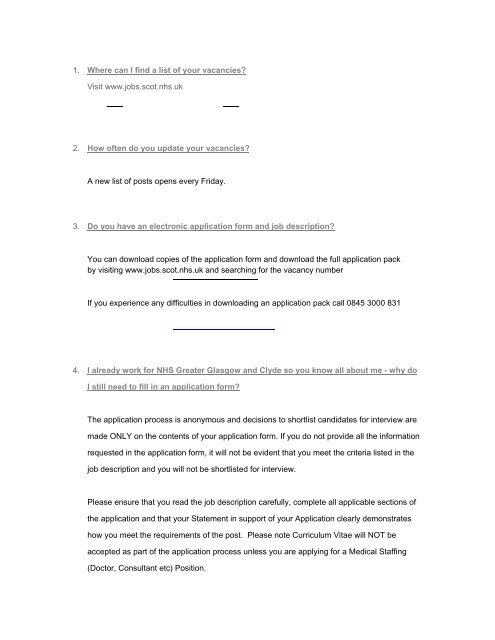 1. Where can I find a list of your vacancies?

Visit www.jobs.scot.nhs.uk

2. How often do you update your vacancies?

A new list of posts opens every Friday.

3. Do you have an electronic application form and job description?

You can download copies of the application form and download the full application pack by visiting www.jobs.scot.nhs.uk and searching for the vacancy number

If you experience any difficulties in downloading an application pack call 0845 3000 831

4. I already work for NHS Greater Glasgow and Clyde so you know all about me - why do I still need to fill in an application form?

The application process is anonymous and decisions to shortlist candidates for interview are made ONLY on the contents of your application form. If you do not provide all the information requested in the application form, it will not be evident that you meet the criteria listed in the job description and you will not be shortlisted for interview.

Please ensure that you read the job description carefully, complete all applicable sections of the application and that your Statement in support of your Application clearly demonstrates how you meet the requirements of the post. Please note Curriculum Vitae will NOT be accepted as part of the application process unless you are applying for a Medical Staffing (Doctor, Consultant etc) Position.